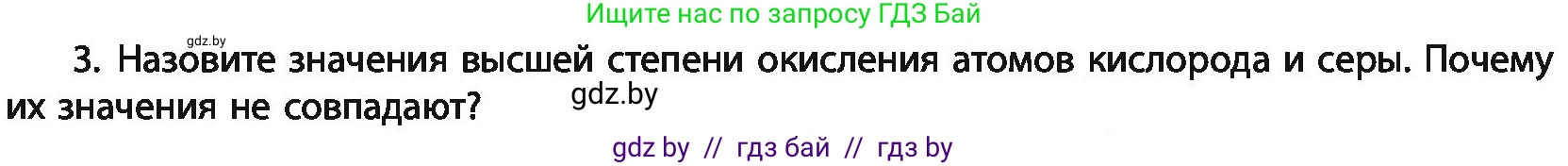 Ищите нас по запросу ГДЗ Бай

gdz.by

3. Назовите значения высшей степени окисления атомов кислорода и серы. Почему их значения не совпадают?

gdz.by

gdz by // гдз бай // гдз by